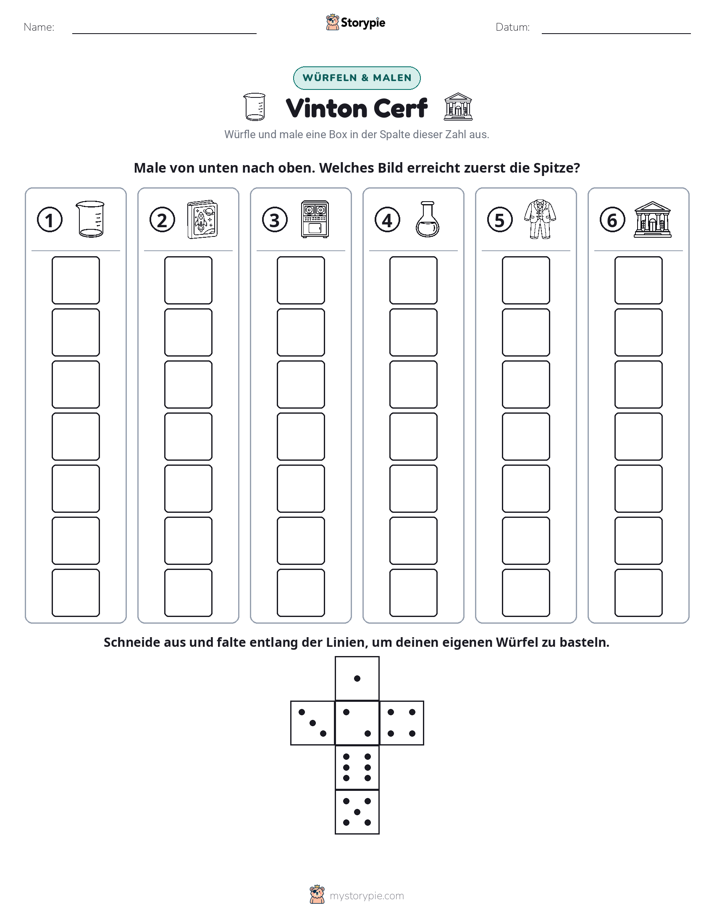 Name: ____ Storypie Datum: ____

WÜRFELN & MALEN

Vinton Cerf

Würfle und male eine Box in der Spalte dieser Zahl aus.

Male von unten nach oben. Welches Bild erreicht zuerst die Spitze?

①

②

③

④

⑤

⑥

Schneide aus und falte entlang der Linien, um deinen eigenen Würfel zu basteln.

mystorypie.com